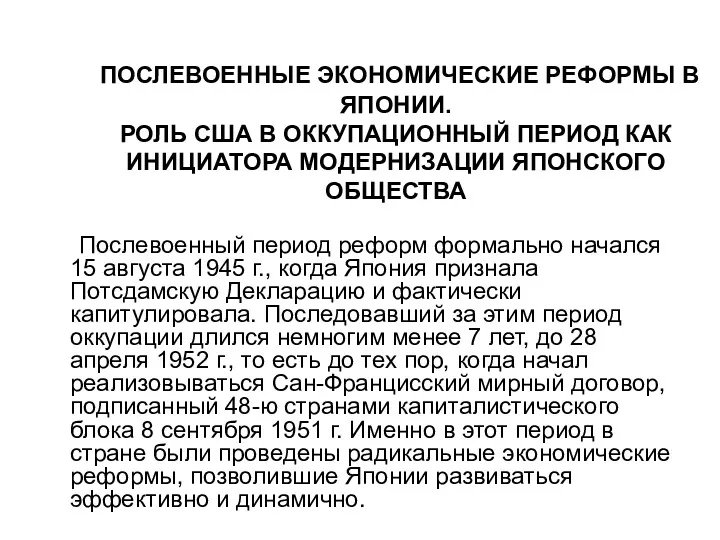 ПОСЛЕВОЕННЫЕ ЭКОНОМИЧЕСКИЕ РЕФОРМЫ В ЯПОНИИ.
РОЛЬ США В ОККУПАЦИОННЫЙ ПЕРИОД КАК ИНИЦИАТОРА МОДЕРНИЗАЦИИ ЯПОНСКОГО ОБЩЕСТВА

Послевоенный период реформ формально начался 15 августа 1945 г., когда Япония признала Потсдамскую Декларацию и фактически капитулировала. Последовавший за этим период оккупации длился немногим менее 7 лет, до 28 апреля 1952 г., то есть до тех пор, когда начал реализовываться Сан-Францисский мирный договор, подписанный 48-ю странами капиталистического блока 8 сентября 1951 г. Именно в этот период в стране были проведены радикальные экономические реформы, позволившие Японии развиваться эффективно и динамично.